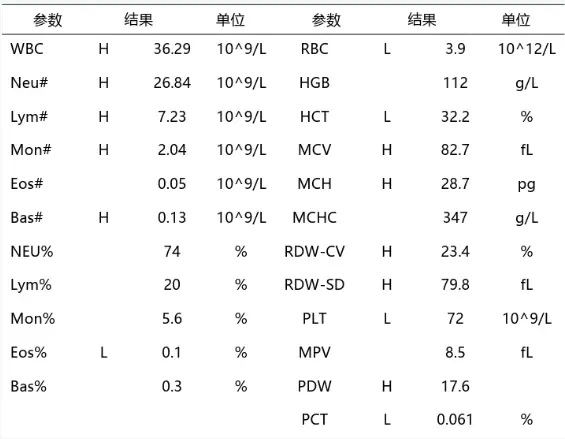 | 参数 | 结果 | | 单位 | 参数 | 结果 | | 单位 |
|---|---|---|---|---|---|---|---|
| WBC | H | 36.29 | 10^9/L | RBC | L | 3.9 | 10^12/L |
| Neu# | H | 26.84 | 10^9/L | HGB | | 112 | g/L |
| Lym# | H | 7.23 | 10^9/L | HCT | L | 32.2 | % |
| Mon# | H | 2.04 | 10^9/L | MCV | H | 82.7 | fL |
| Eos# | | 0.05 | 10^9/L | MCH | H | 28.7 | pg |
| Bas# | H | 0.13 | 10^9/L | MCHC | | 347 | g/L |
| NEU% | | 74 | % | RDW-CV | H | 23.4 | % |
| Lym% | | 20 | % | RDW-SD | H | 79.8 | fL |
| Mon% | | 5.6 | % | PLT | L | 72 | 10^9/L |
| Eos% | L | 0.1 | % | MPV | | 8.5 | fL |
| Bas% | | 0.3 | % | PDW | H | 17.6 | |
| | | | | PCT | L | 0.061 | % |